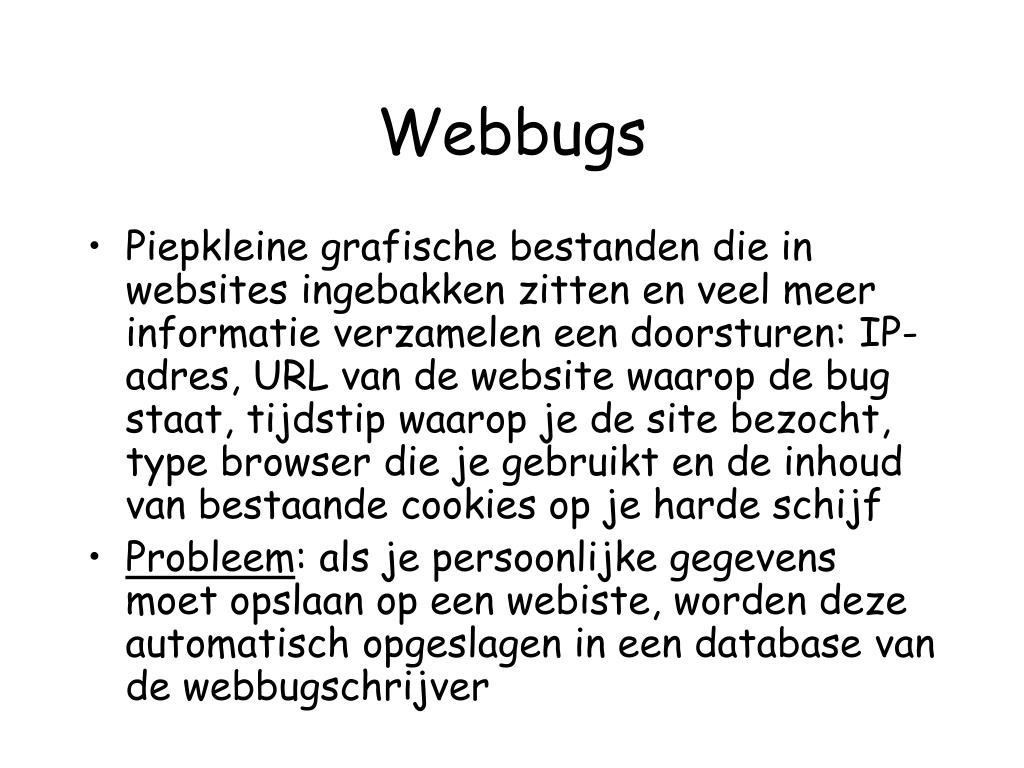 Webbugs

• Piepkleine grafische bestanden die in websites ingebakken zitten en veel meer informatie verzamelen een doorsturen: IP-adres, URL van de website waarop de bug staat, tijdstip waarop je de site bezocht, type browser die je gebruikt en de inhoud van bestaande cookies op je harde schijf
• Probleem: als je persoonlijke gegevens moet opslaan op een webiste, worden deze automatisch opgeslagen in een database van de webbugschrijver